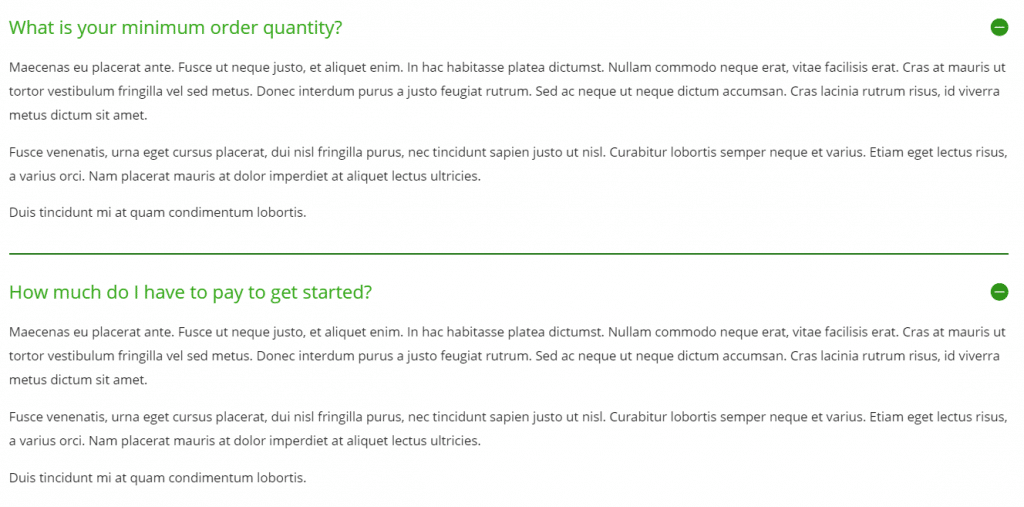 What is your minimum order quantity?

Maecenas eu placerat ante. Fusce ut neque justo, et aliquet enim. In hac habitasse platea dictumst. Nullam commodo neque erat, vitae facilisis erat. Cras at mauris ut tortor vestibulum fringilla vel sed metus. Donec interdum purus a justo feugiat rutrum. Sed ac neque ut neque dictum accumsan. Cras lacinia rutrum risus, id viverra metus dictum sit amet.

Fusce venenatis, urna eget cursus placerat, dui nisl fringilla purus, nec tincidunt sapien justo ut nisl. Curabitur lobortis semper neque et varius. Etiam eget lectus risus, a varius orci. Nam placerat mauris at dolor imperdiet at aliquet lectus ultricies.

Duis tincidunt mi at quam condimentum lobortis.

How much do I have to pay to get started?

Maecenas eu placerat ante. Fusce ut neque justo, et aliquet enim. In hac habitasse platea dictumst. Nullam commodo neque erat, vitae facilisis erat. Cras at mauris ut tortor vestibulum fringilla vel sed metus. Donec interdum purus a justo feugiat rutrum. Sed ac neque ut neque dictum accumsan. Cras lacinia rutrum risus, id viverra metus dictum sit amet.

Fusce venenatis, urna eget cursus placerat, dui nisl fringilla purus, nec tincidunt sapien justo ut nisl. Curabitur lobortis semper neque et varius. Etiam eget lectus risus, a varius orci. Nam placerat mauris at dolor imperdiet at aliquet lectus ultricies.

Duis tincidunt mi at quam condimentum lobortis.